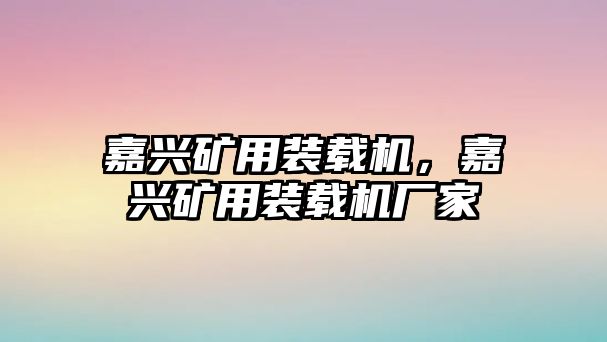 嘉兴矿用装载机，嘉兴矿用装载机厂家